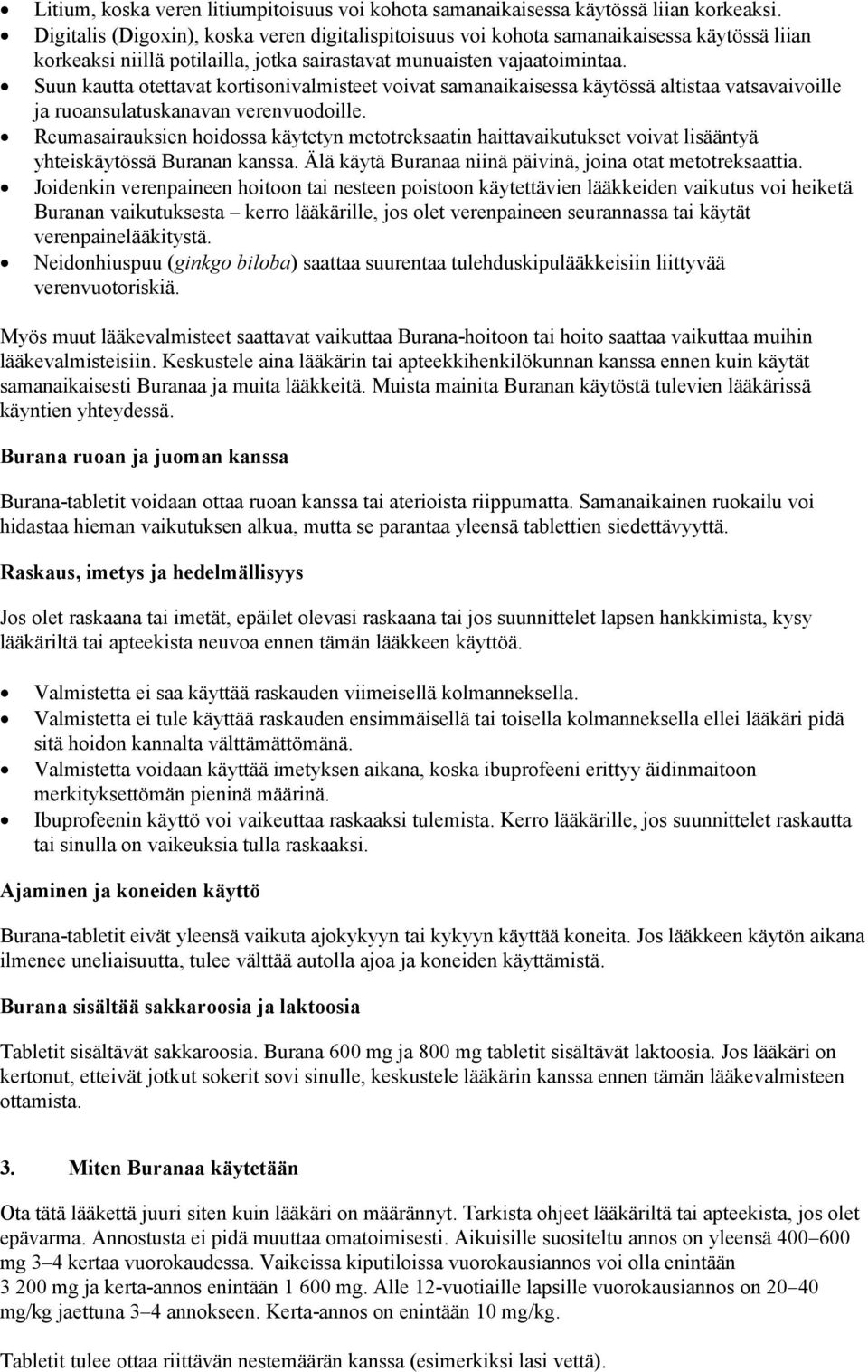 • Litium, koska veren litiumpitoisuus voi kohota samanaikaisessa käytössä liian korkeaksi.
• Digitalis (Digoxin), koska veren digitalispitoisuus voi kohota samanaikaisessa käytössä liian korkeaksi niillä potilailla, jotka sairastavat munuaisten vajaatoimintaa.
• Suun kautta otettavat kortisonivalmisteet voivat samanaikaisessa käytössä altistaa vatsavaivoille ja ruoansulatuskanavan verenvuodoille.
• Reumasairauksien hoidossa käytetyn metotreksaatin haittavaikutukset voivat lisääntyä yhteiskäytössä Buranan kanssa. Älä käytä Buranaa niinä päivinä, joina otat metotreksaattia.
• Joidenkin verenpaineen hoitoon tai nesteen poistoon käytettävien lääkkeiden vaikutus voi heiketä Buranan vaikutuksesta – kerro lääkärille, jos olet verenpaineen seurannassa tai käytät verenpainelääkitystä.
• Neidonhiuspuu (ginkgo biloba) saattaa suurentaa tulehduskipulääkkeisiin liittyvää verenvuotoriskiä.

Myös muut lääkevalmisteet saattavat vaikuttaa Burana-hoitoon tai hoito saattaa vaikuttaa muihin lääkevalmisteisiin. Keskustele aina lääkärin tai apteekkihenkilökunnan kanssa ennen kuin käytät samanaikaisesti Buranaa ja muita lääkkeitä. Muista mainita Buranan käytöstä tulevien lääkärissä käyntien yhteydessä.

Burana ruoan ja juoman kanssa

Burana-tabletit voidaan ottaa ruoan kanssa tai aterioista riippumatta. Samanaikainen ruokailu voi hidastaa hieman vaikutuksen alkua, mutta se parantaa yleensä tablettien siedettävyyttä.

Raskaus, imetys ja hedelmällisyys

Jos olet raskaana tai imetät, epäilet olevasi raskaana tai jos suunnittelet lapsen hankkimista, kysy lääkäriltä tai apteekista neuvoa ennen tämän lääkkeen käyttöä.

• Valmistetta ei saa käyttää raskauden viimeisellä kolmanneksella.
• Valmistetta ei tule käyttää raskauden ensimmäisellä tai toisella kolmanneksella ellei lääkäri pidä sitä hoidon kannalta välttämättömänä.
• Valmistetta voidaan käyttää imetyksen aikana, koska ibuprofeeni erittyy äidinmaitoon merkityksettömän pieninä määrinä.
• Ibuprofeenin käyttö voi vaikeuttaa raskaaksi tulemista. Kerro lääkärille, jos suunnittelet raskautta tai sinulla on vaikeuksia tulla raskaaksi.

Ajaminen ja koneiden käyttö

Burana-tabletit eivät yleensä vaikuta ajokykyyn tai kykyyn käyttää koneita. Jos lääkkeen käytön aikana ilmenee uneliaisuutta, tulee välttää autolla ajoa ja koneiden käyttämistä.

Burana sisältää sakkaroosia ja laktoosia

Tabletit sisältävät sakkaroosia. Burana 600 mg ja 800 mg tabletit sisältävät laktoosia. Jos lääkäri on kertonut, etteivät jotkut sokerit sovi sinulle, keskustele lääkärin kanssa ennen tämän lääkevalmisteen ottamista.

3. Miten Buranaa käytetään

Ota tätä lääkettä juuri siten kuin lääkäri on määrännyt. Tarkista ohjeet lääkäriltä tai apteekista, jos olet epävarma. Annostusta ei pidä muuttaa omatoimisesti. Aikuisille suositeltu annos on yleensä 400–600 mg 3–4 kertaa vuorokaudessa. Vaikeissa kiputiloissa vuorokausiannos voi olla enintään 3 200 mg ja kerta-annos enintään 1 600 mg. Alle 12-vuotiaille lapsille vuorokausiannos on 20–40 mg/kg jaettuna 3–4 annokseen. Kerta-annos on enintään 10 mg/kg.

Tabletit tulee ottaa riittävän nestemäärän kanssa (esimerkiksi lasi vettä).